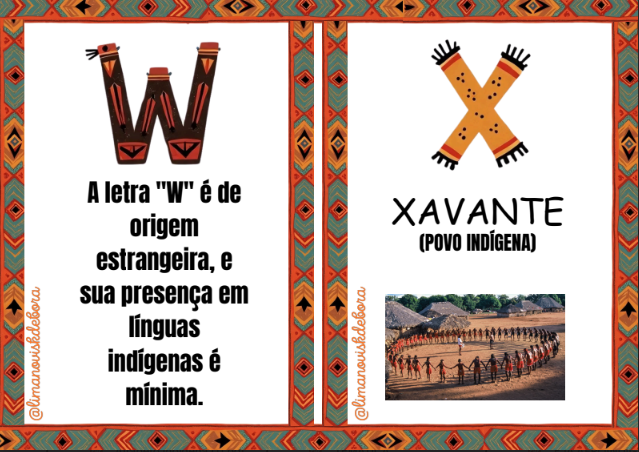 W

A letra "W" é de origem estrangeira, e sua presença em línguas indígenas é mínima.

@limanoviskdebora

X

XAVANTE
(POVO INDÍGENA)

@limanoviskdebora